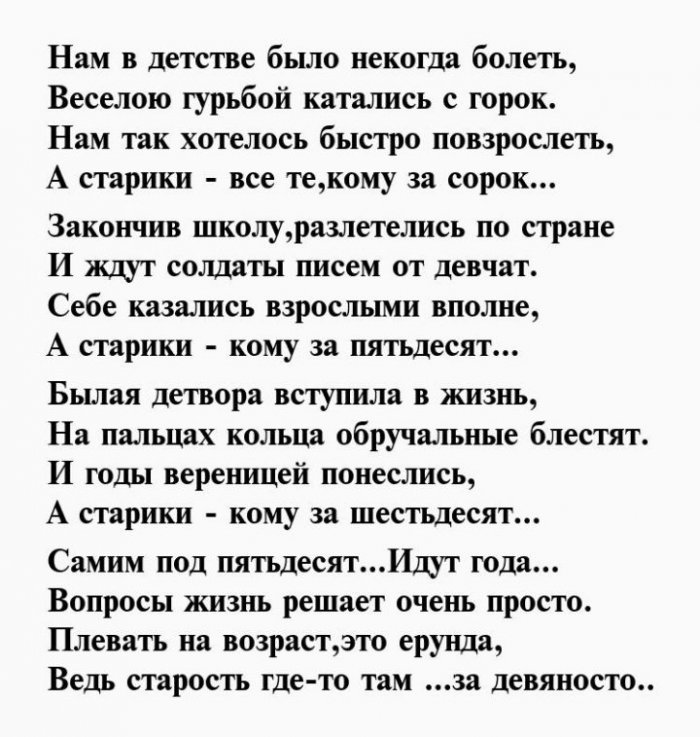 Нам в детстве было некогда болеть,
Веселою гурьбой катались с горок.
Нам так хотелось быстро повзрослеть,
А старики - все те,кому за сорок...

Закончив школу,разлетелись по стране
И ждут солдаты писем от девчат.
Себе казались взрослыми вполне,
А старики - кому за пятьдесят...

Былая детвора вступила в жизнь,
На пальцах кольца обручальные блестят.
И годы вереницей понеслись,
А старики - кому за шестьдесят...

Самим под пятьдесят...Идут года...
Вопросы жизнь решает очень просто.
Плевать на возраст,это ерунда,
Ведь старость где-то там ...за девяносто..